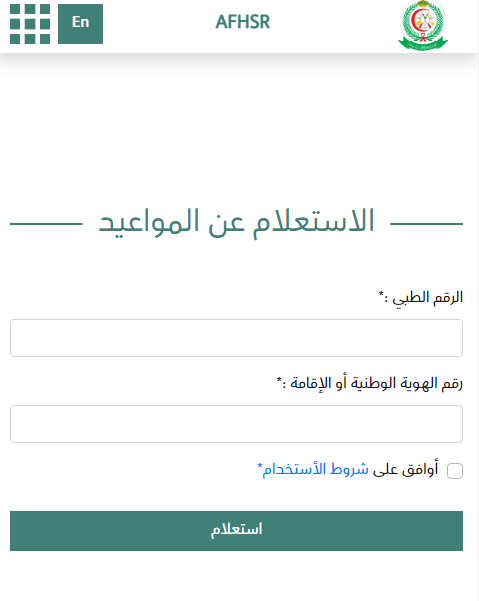 En

AFHSR

الاستعلام عن المواعيد

الرقم الطبي :*

رقم الهوية الوطنية أو الإقامة :*

أوافق على شروط الأستخدام*

استعلام